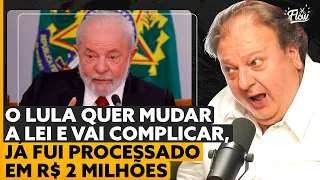 Flow

O LULA QUER MUDAR A LEI E VAI COMPLICAR, JÁ FUI PROCESSADO EM R$ 2 MILHÕES